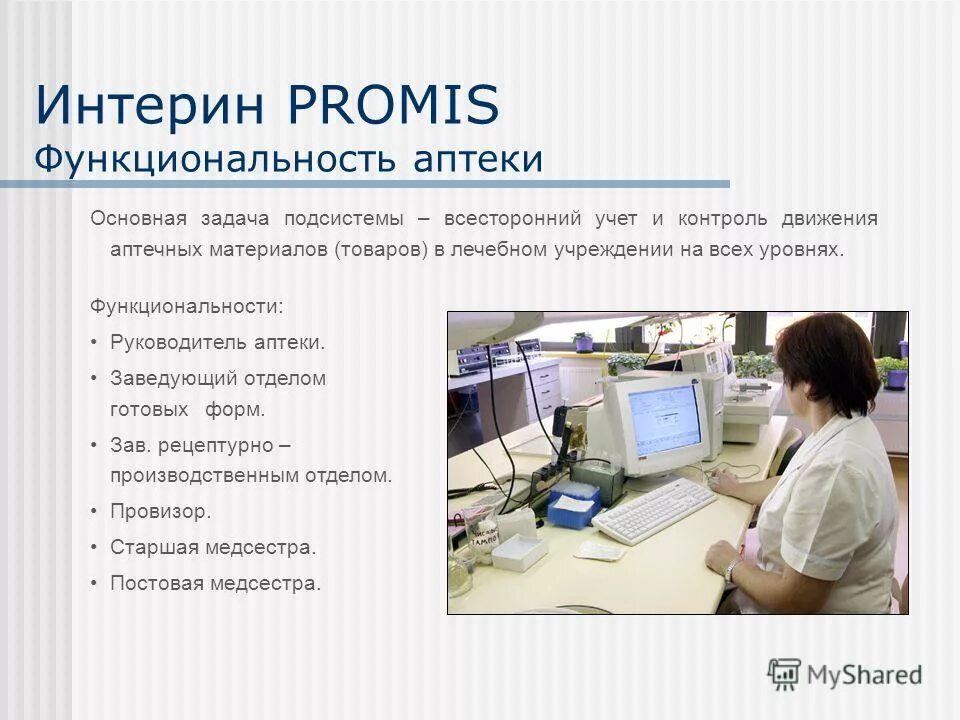 Интерин PROMIS
Функциональность аптеки

Основная задача подсистемы – всесторонний учет и контроль движения аптечных материалов (товаров) в лечебном учреждении на всех уровнях.

Функциональности:
• Руководитель аптеки.
• Заведующий отделом готовых форм.
• Зав. рецептурно – производственным отделом.
• Провизор.
• Старшая медсестра.
• Постовая медсестра.

MyShared